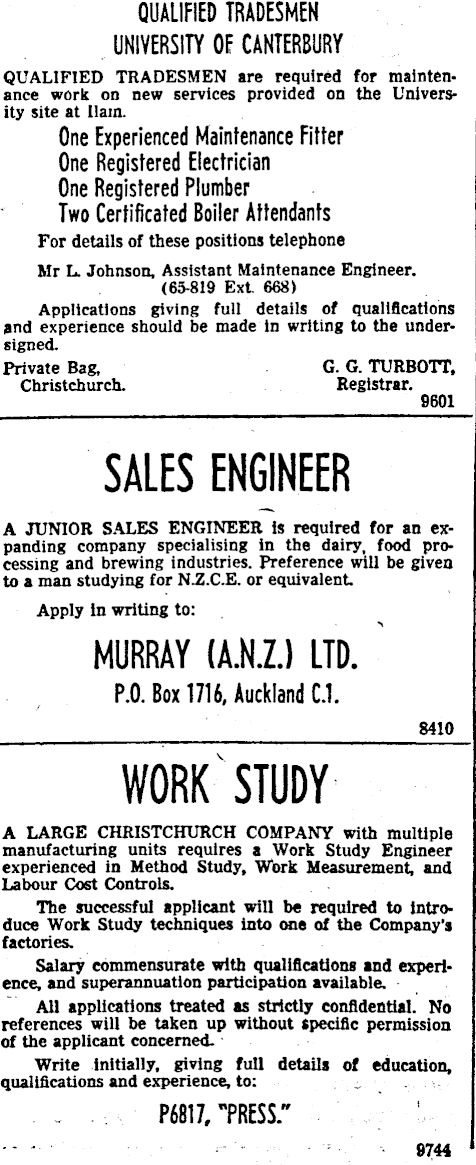 QUALIFIED TRADESMEN
UNIVERSITY OF CANTERBURY

QUALIFIED TRADESMEN are required for maintenance work on new services provided on the University site at Ilam.

One Experienced Maintenance Fitter
One Registered Electrician
One Registered Plumber
Two Certificated Boiler Attendants

For details of these positions telephone

Mr L. Johnson, Assistant Maintenance Engineer.
(65-819 Ext. 668)

Applications giving full details of qualifications and experience should be made in writing to the undersigned.

Private Bag,
Christchurch.

G. G. TURBOTT,
Registrar.

9601

SALES ENGINEER

A JUNIOR SALES ENGINEER is required for an expanding company specialising in the dairy, food processing and brewing industries. Preference will be given to a man studying for N.Z.C.E. or equivalent.

Apply in writing to:

MURRAY (A.N.Z.) LTD.
P.O. Box 1716, Auckland C.1.

8410

WORK STUDY

A LARGE CHRISTCHURCH COMPANY with multiple manufacturing units requires a Work Study Engineer experienced in Method Study, Work Measurement, and Labour Cost Controls.

The successful applicant will be required to introduce Work Study techniques into one of the Company's factories.

Salary commensurate with qualifications and experience, and superannuation participation available.

All applications treated as strictly confidential. No references will be taken up without specific permission of the applicant concerned.

Write initially, giving full details of education, qualifications and experience, to:

P6817, "PRESS."

9744